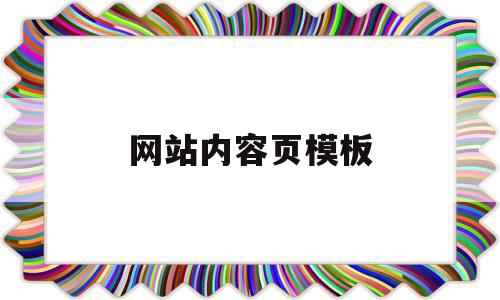 网站内容页模板